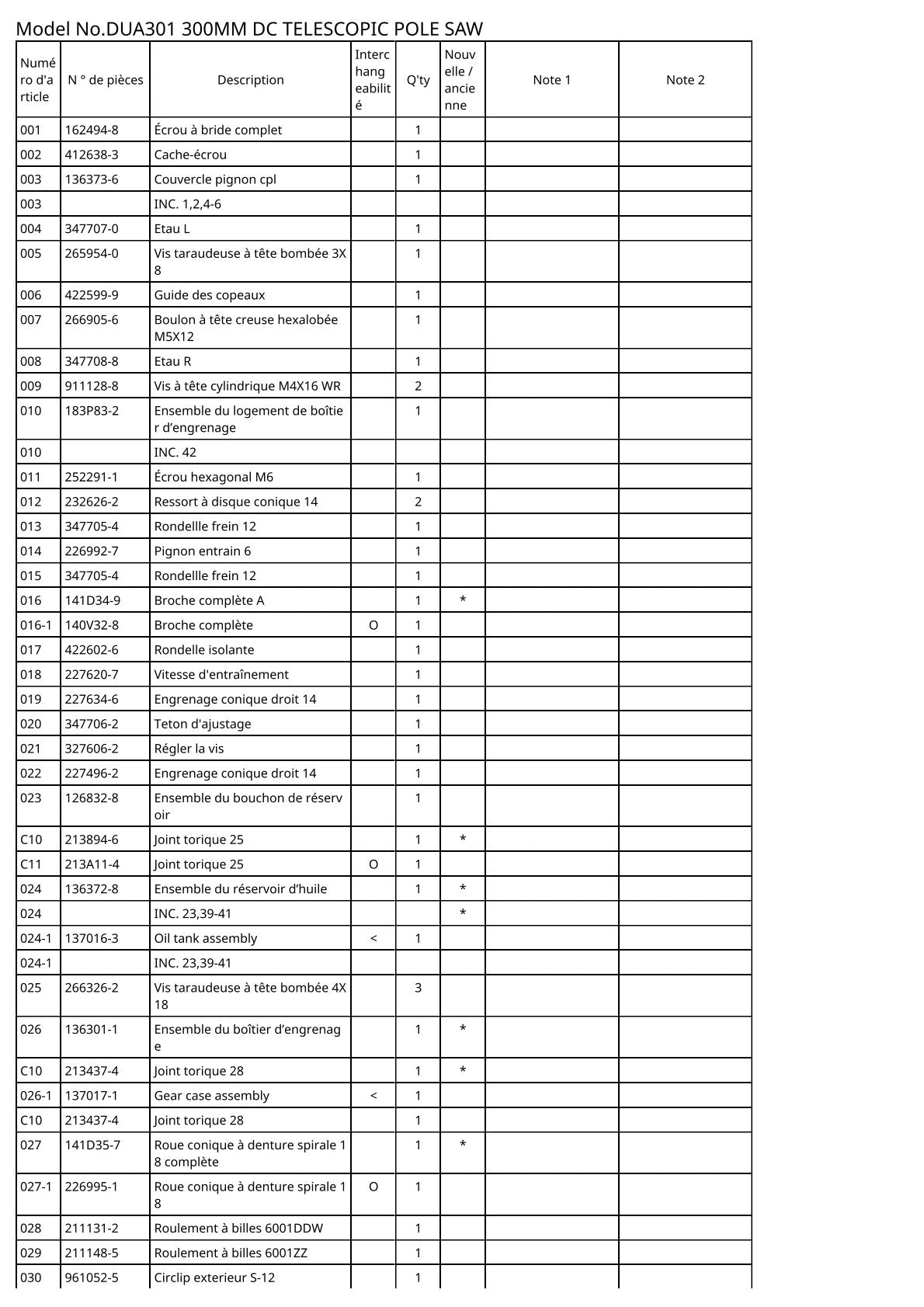 Model No.DUA301 300MM DC TELESCOPIC POLE SAW

| Numéro d'article | N ° de pièces | Description | Interchangeabilité | Q'ty | Nouvelle / ancienne | Note 1 | Note 2 |
|---|---|---|---|---|---|---|---|
| 001 | 162494-8 | Écrou à bride complet | | 1 | | | |
| 002 | 412638-3 | Cache-écrou | | 1 | | | |
| 003 | 136373-6 | Couvercle pignon cpl | | 1 | | | |
| 003 | | INC. 1,2,4-6 | | | | | |
| 004 | 347707-0 | Etau L | | 1 | | | |
| 005 | 265954-0 | Vis taraudeuse à tête bombée 3X8 | | 1 | | | |
| 006 | 422599-9 | Guide des copeaux | | 1 | | | |
| 007 | 266905-6 | Boulon à tête creuse hexalobée M5X12 | | 1 | | | |
| 008 | 347708-8 | Etau R | | 1 | | | |
| 009 | 911128-8 | Vis à tête cylindrique M4X16 WR | | 2 | | | |
| 010 | 183P83-2 | Ensemble du logement de boîtier d’engrenage | | 1 | | | |
| 010 | | INC. 42 | | | | | |
| 011 | 252291-1 | Écrou hexagonal M6 | | 1 | | | |
| 012 | 232626-2 | Ressort à disque conique 14 | | 2 | | | |
| 013 | 347705-4 | Rondellle frein 12 | | 1 | | | |
| 014 | 226992-7 | Pignon entrain 6 | | 1 | | | |
| 015 | 347705-4 | Rondellle frein 12 | | 1 | | | |
| 016 | 141D34-9 | Broche complète A | | 1 | * | | |
| 016-1 | 140V32-8 | Broche complète | O | 1 | | | |
| 017 | 422602-6 | Rondelle isolante | | 1 | | | |
| 018 | 227620-7 | Vitesse d'entraînement | | 1 | | | |
| 019 | 227634-6 | Engrenage conique droit 14 | | 1 | | | |
| 020 | 347706-2 | Teton d'ajustage | | 1 | | | |
| 021 | 327606-2 | Régler la vis | | 1 | | | |
| 022 | 227496-2 | Engrenage conique droit 14 | | 1 | | | |
| 023 | 126832-8 | Ensemble du bouchon de réservoir | | 1 | | | |
| C10 | 213894-6 | Joint torique 25 | | 1 | * | | |
| C11 | 213A11-4 | Joint torique 25 | O | 1 | | | |
| 024 | 136372-8 | Ensemble du réservoir d’huile | | 1 | * | | |
| 024 | | INC. 23,39-41 | | | * | | |
| 024-1 | 137016-3 | Oil tank assembly | < | 1 | | | |
| 024-1 | | INC. 23,39-41 | | | | | |
| 025 | 266326-2 | Vis taraudeuse à tête bombée 4X18 | | 3 | | | |
| 026 | 136301-1 | Ensemble du boîtier d’engrenage | | 1 | * | | |
| C10 | 213437-4 | Joint torique 28 | | 1 | * | | |
| 026-1 | 137017-1 | Gear case assembly | < | 1 | | | |
| C10 | 213437-4 | Joint torique 28 | | 1 | | | |
| 027 | 141D35-7 | Roue conique à denture spirale 18 complète | | 1 | * | | |
| 027-1 | 226995-1 | Roue conique à denture spirale 18 | O | 1 | | | |
| 028 | 211131-2 | Roulement à billes 6001DDW | | 1 | | | |
| 029 | 211148-5 | Roulement à billes 6001ZZ | | 1 | | | |
| 030 | 961052-5 | Circlip exterieur S-12 | | 1 | | | |